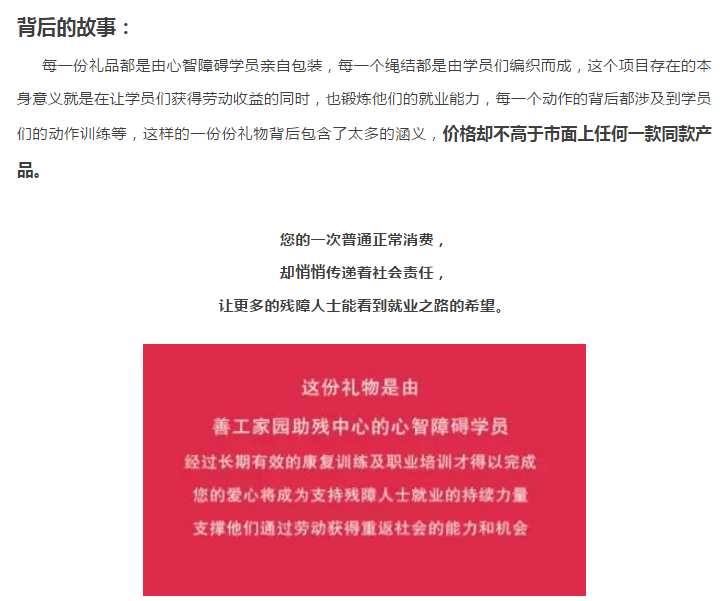 背后的故事：

每一份礼品都是由心智障碍学员亲自包装，每一个绳结都是由学员们编织而成，这个项目存在的本身意义就是在让学员们获得劳动收益的同时，也锻炼他们的就业能力，每一个动作的背后都涉及到学员们的动作训练等，这样的一份份礼物背后包含了太多的涵义，价格却不高于市面上任何一款同款产品。

您的一次普通正常消费，
却悄悄传递着社会责任，
让更多的残障人士能看到就业之路的希望。

这份礼物是由
善工家园助残中心的心智障碍学员
经过长期有效的康复训练及职业培训才得以完成
您的爱心将成为支持残障人士就业的持续力量
支撑他们通过劳动获得重返社会的能力和机会